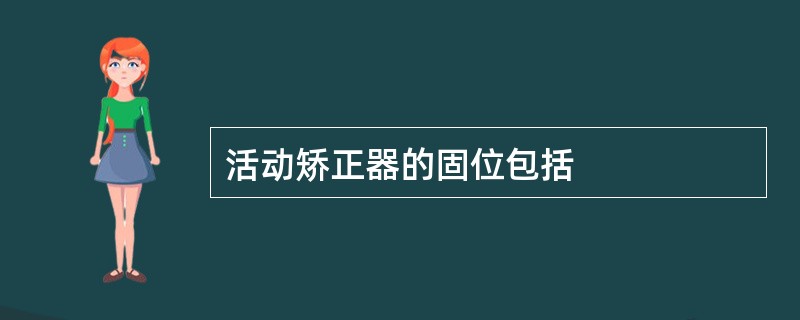 活动矫正器的固位包括